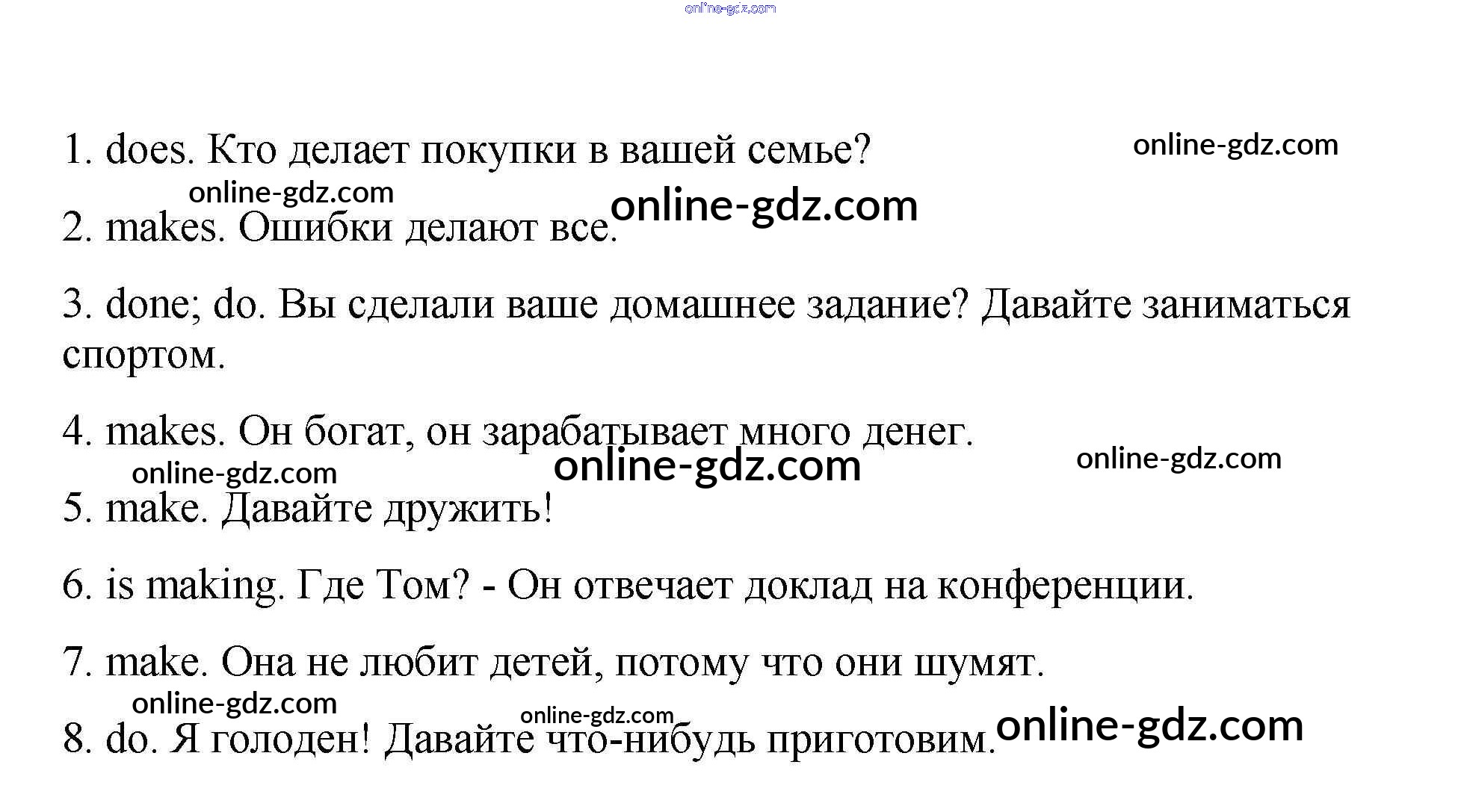 1. does. Кто делает покупки в вашей семье?

2. makes. Ошибки делают все.

3. done; do. Вы сделали ваше домашнее задание? Давайте заниматься спортом.

4. makes. Он богат, он зарабатывает много денег.

5. make. Давайте дружить!

6. is making. Где Том? - Он отвечает доклад на конференции.

7. make. Она не любит детей, потому что они шумят.

8. do. Я голоден! Давайте что-нибудь приготовим.

online-gdz.com